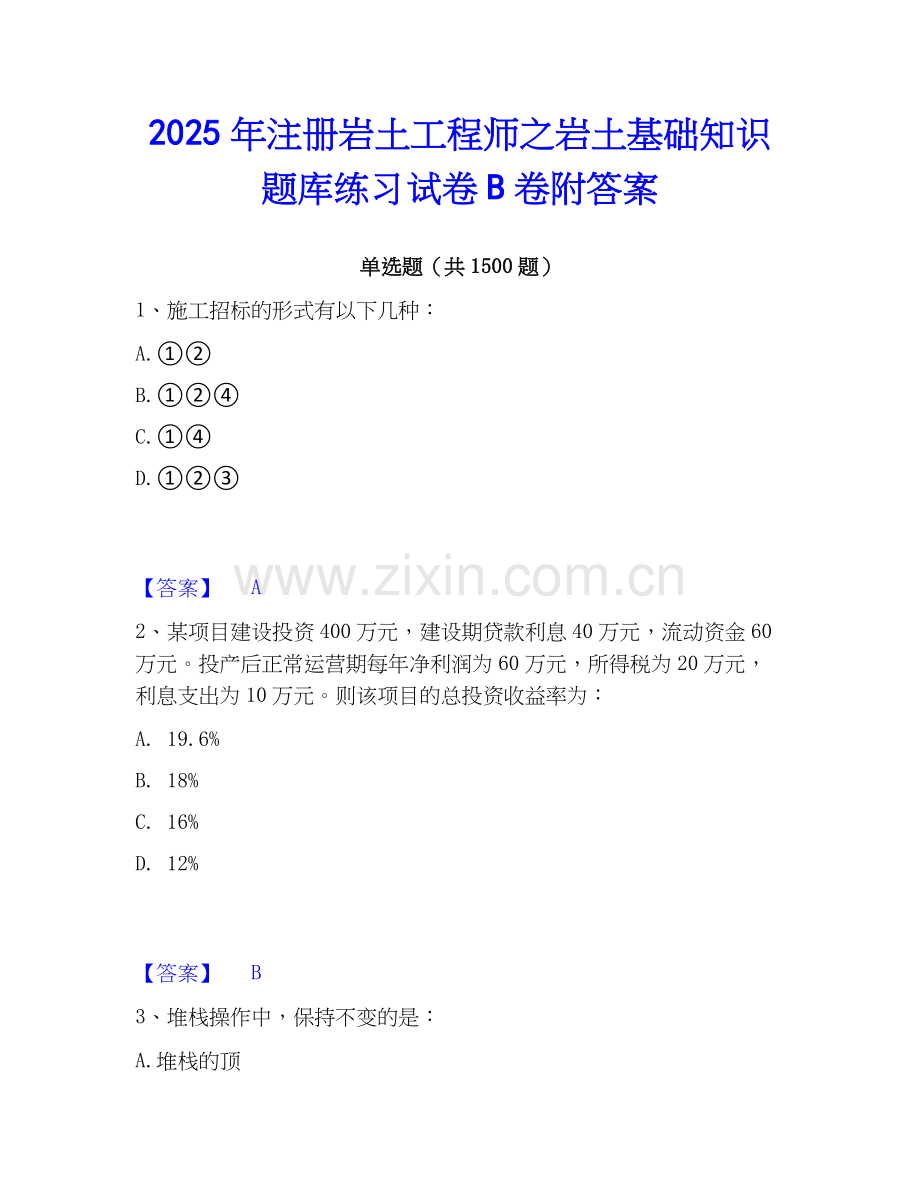 2025年注册岩土工程师之岩土基础知识题库练习试卷B卷附答案

单选题（共1500题）

1、施工招标的形式有以下几种：

A.①②

B.①②④

C.①④

D.①②③

【答案】 A

2、某项目建设投资400万元，建设期贷款利息40万元，流动资金60万元。投产后正常运营期每年净利润为60万元，所得税为20万元，利息支出为10万元。则该项目的总投资收益率为：

A. 19.6%

B. 18%

C. 16%

D. 12%

【答案】 B

3、堆栈操作中，保持不变的是：

A.堆栈的顶

www.zixin.com.cn